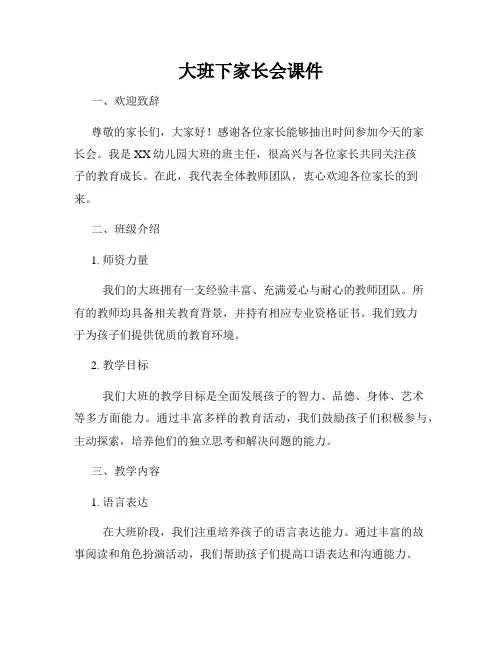 大班下家长会课件

一、欢迎致辞

尊敬的家长们，大家好！感谢各位家长能够抽出时间参加今天的家长会。我是XX幼儿园大班的班主任，很高兴与各位家长共同关注孩子的教育成长。在此，我代表全体教师团队，衷心欢迎各位家长的到来。

二、班级介绍

1. 师资力量

我们的大班拥有一支经验丰富、充满爱心与耐心的教师团队。所有的教师均具备相关教育背景，并持有相应专业资格证书。我们致力于为孩子们提供优质的教育环境。

2. 教学目标

我们大班的教学目标是全面发展孩子的智力、品德、身体、艺术等多方面能力。通过丰富多样的教育活动，我们鼓励孩子们积极参与，主动探索，培养他们的独立思考和解决问题的能力。

三、教学内容

1. 语言表达

在大班阶段，我们注重培养孩子的语言表达能力。通过丰富的故事阅读和角色扮演活动，我们帮助孩子们提高口语表达和沟通能力。